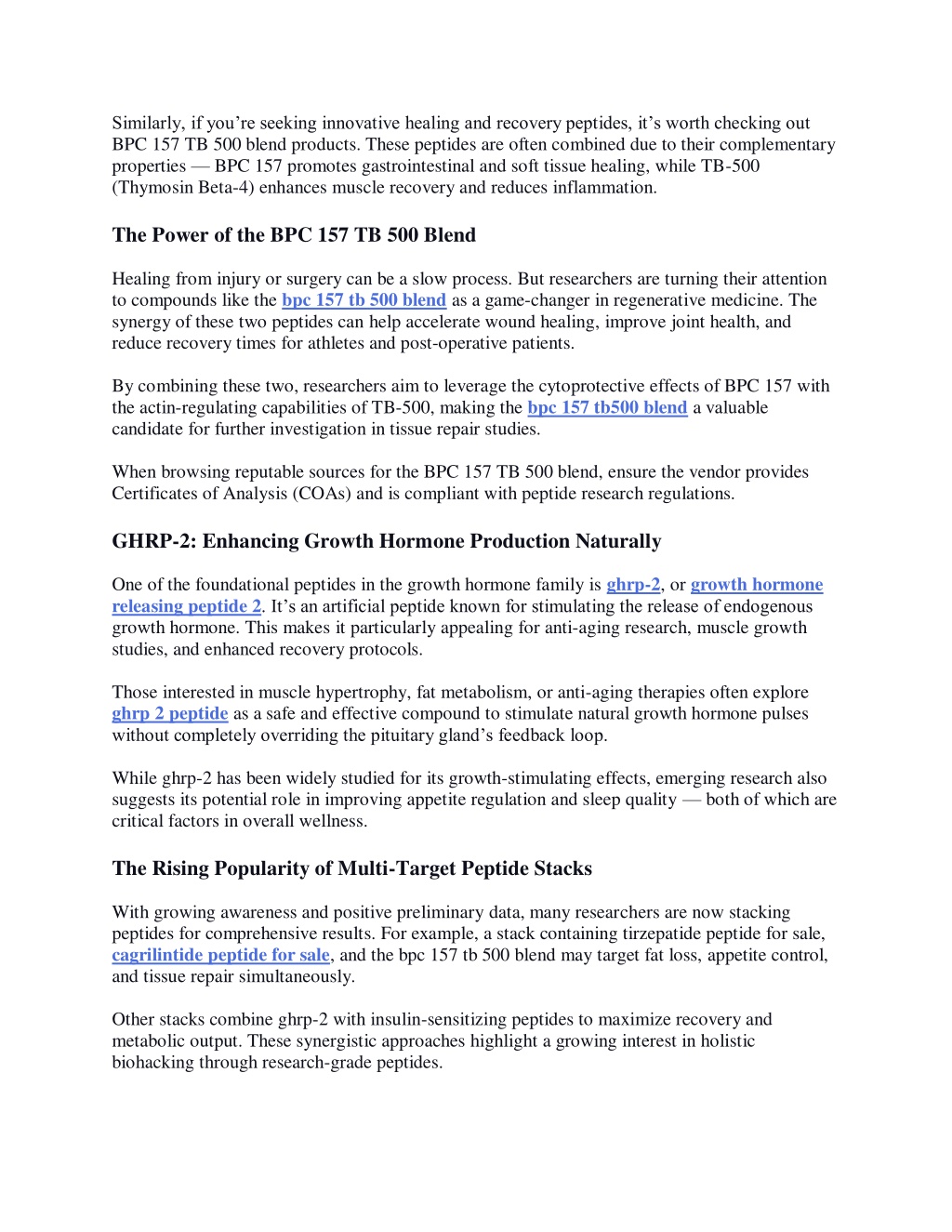 Similarly, if you’re seeking innovative healing and recovery peptides, it’s worth checking out BPC 157 TB 500 blend products. These peptides are often combined due to their complementary properties — BPC 157 promotes gastrointestinal and soft tissue healing, while TB-500 (Thymosin Beta-4) enhances muscle recovery and reduces inflammation.

The Power of the BPC 157 TB 500 Blend

Healing from injury or surgery can be a slow process. But researchers are turning their attention to compounds like the bpc 157 tb 500 blend as a game-changer in regenerative medicine. The synergy of these two peptides can help accelerate wound healing, improve joint health, and reduce recovery times for athletes and post-operative patients.

By combining these two, researchers aim to leverage the cytoprotective effects of BPC 157 with the actin-regulating capabilities of TB-500, making the bpc 157 tb500 blend a valuable candidate for further investigation in tissue repair studies.

When browsing reputable sources for the BPC 157 TB 500 blend, ensure the vendor provides Certificates of Analysis (COAs) and is compliant with peptide research regulations.

GHRP-2: Enhancing Growth Hormone Production Naturally

One of the foundational peptides in the growth hormone family is ghrp-2, or growth hormone releasing peptide 2. It’s an artificial peptide known for stimulating the release of endogenous growth hormone. This makes it particularly appealing for anti-aging research, muscle growth studies, and enhanced recovery protocols.

Those interested in muscle hypertrophy, fat metabolism, or anti-aging therapies often explore ghrp 2 peptide as a safe and effective compound to stimulate natural growth hormone pulses without completely overriding the pituitary gland’s feedback loop.

While ghrp-2 has been widely studied for its growth-stimulating effects, emerging research also suggests its potential role in improving appetite regulation and sleep quality — both of which are critical factors in overall wellness.

The Rising Popularity of Multi-Target Peptide Stacks

With growing awareness and positive preliminary data, many researchers are now stacking peptides for comprehensive results. For example, a stack containing tirzepatide peptide for sale, cagrilintide peptide for sale, and the bpc 157 tb 500 blend may target fat loss, appetite control, and tissue repair simultaneously.

Other stacks combine ghrp-2 with insulin-sensitizing peptides to maximize recovery and metabolic output. These synergistic approaches highlight a growing interest in holistic biohacking through research-grade peptides.